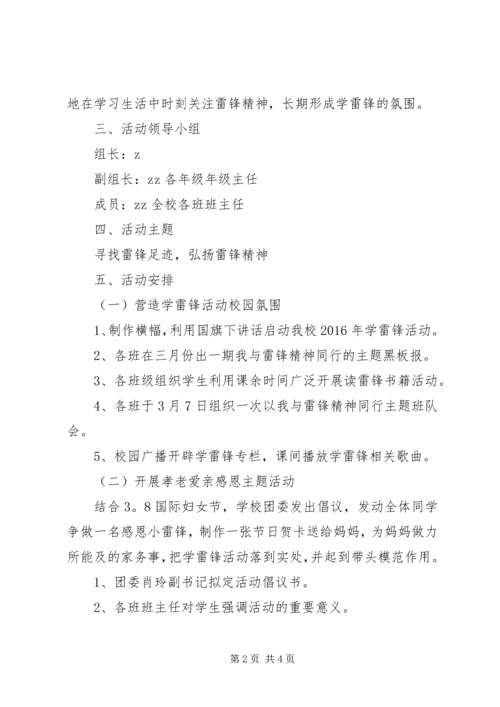 地在学习生活中时刻关注雷锋精神，长期形成学雷锋的氛围。

三、活动领导小组

组长：z

副组长：zz 各年级年级主任

成员：zz 全校各班班主任

四、活动主题

寻找雷锋足迹，弘扬雷锋精神

五、活动安排

（一）营造学雷锋活动校园氛围

1、制作横幅，利用国旗下讲话启动我校 2016 年学雷锋活动。

2、各班在三月份出一期我与雷锋精神同行的主题黑板报。

3、各班级组织学生利用课余时间广泛开展读雷锋书籍活动。

4、各班于 3 月 7 日组织一次以我与雷锋精神同行主题班队会。

5、校园广播开辟学雷锋专栏，课间播放学雷锋相关歌曲。

（二）开展孝老爱亲感恩主题活动

结合 3。8 国际妇女节，学校团委发出倡议，发动全体同学争做一名感恩小雷锋，制作一张节日贺卡送给妈妈，为妈妈做力所能及的家务事，把学雷锋活动落到实处，并起到带头模范作用。

1、团委肖玲副书记拟定活动倡议书。

2、各班班主任对学生强调活动的重要意义。

第 2 页 共 4 页